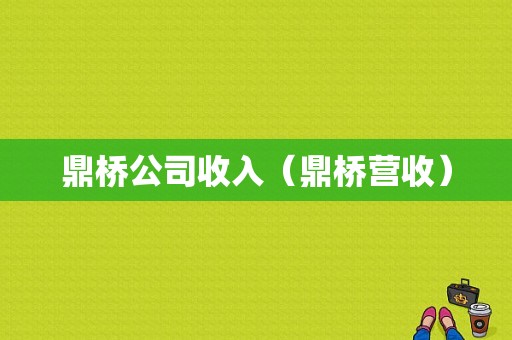 鼎桥公司收入（鼎桥营收）